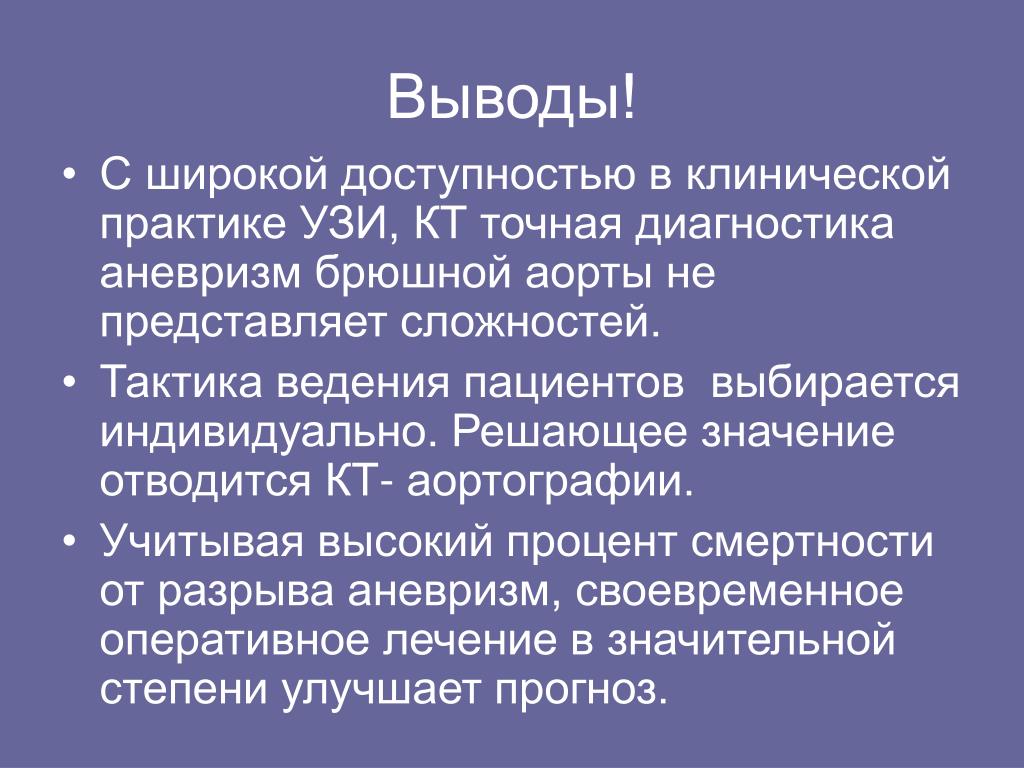 Выводы!

• С широкой доступностью в клинической практике УЗИ, КТ точная диагностика аневризм брюшной аорты не представляет сложностей.
• Тактика ведения пациентов  выбирается индивидуально. Решающее значение отводится КТ- аортографии.
• Учитывая высокий процент смертности от разрыва аневризм, своевременное оперативное лечение в значительной степени улучшает прогноз.